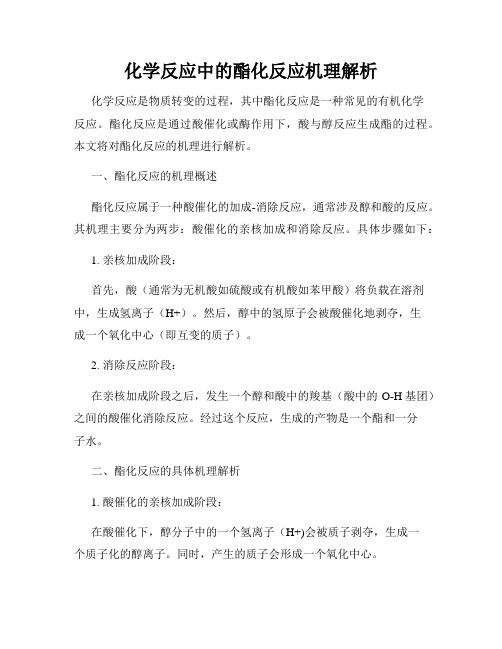 化学反应中的酯化反应机理解析

化学反应是物质转变的过程，其中酯化反应是一种常见的有机化学反应。酯化反应是通过酸催化或酶作用下，酸与醇反应生成酯的过程。本文将对酯化反应的机理进行解析。

一、酯化反应的机理概述

酯化反应属于一种酸催化的加成-消除反应，通常涉及醇和酸的反应。其机理主要分为两步：酸催化的亲核加成和消除反应。具体步骤如下：

1. 亲核加成阶段：

首先，酸（通常为无机酸如硫酸或有机酸如苯甲酸）将负载在溶剂中，生成氢离子（H+）。然后，醇中的氢原子会被酸催化地剥夺，生成一个氧化中心（即互变的质子）。

2. 消除反应阶段：

在亲核加成阶段之后，发生一个醇和酸中的羧基（酸中的 O-H 基团）之间的酸催化消除反应。经过这个反应，生成的产物是一个酯和一分子水。

二、酯化反应的具体机理解析

1. 酸催化的亲核加成阶段：

在酸催化下，醇分子中的一个氢离子（H+)会被质子剥夺，生成一个质子化的醇离子。同时，产生的质子会形成一个氧化中心。